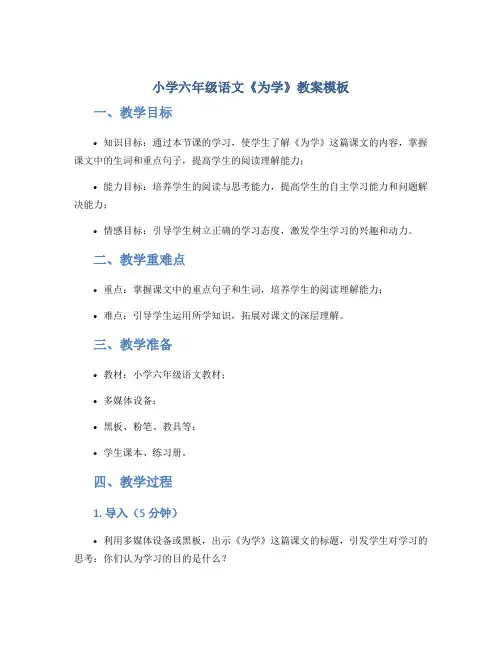 小学六年级语文《为学》教案模板

一、教学目标

• 知识目标：通过本节课的学习，使学生了解《为学》这篇课文的内容，掌握课文中的生词和重点句子，提高学生的阅读理解能力；

• 能力目标：培养学生的阅读与思考能力，提高学生的自主学习能力和问题解决能力；

• 情感目标：引导学生树立正确的学习态度，激发学生学习的兴趣和动力。

二、教学重难点

• 重点：掌握课文中的重点句子和生词，培养学生的阅读理解能力；

• 难点：引导学生运用所学知识，拓展对课文的深层理解。

三、教学准备

• 教材：小学六年级语文教材；

• 多媒体设备；

• 黑板、粉笔、教具等；

• 学生课本、练习册。

四、教学过程

1. 导入（5 分钟）

• 利用多媒体设备或黑板，出示《为学》这篇课文的标题，引发学生对学习的思考：你们认为学习的目的是什么？